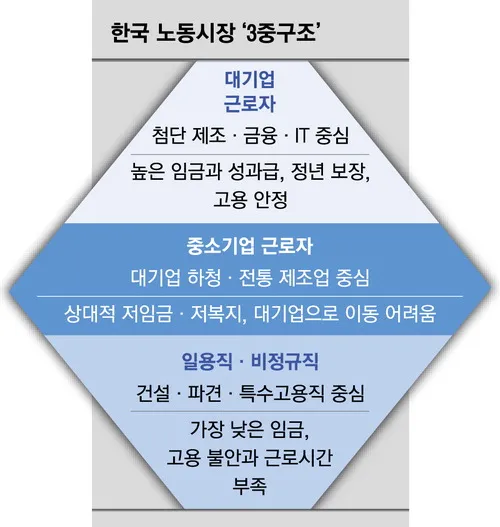 한국 노동시장 '3중구조'

대기업 근로자

첨단 제조 · 금융 · IT 중심

높은 임금과 성과급, 정년 보장, 고용 안정

중소기업 근로자

대기업 하청 · 전통 제조업 중심

상대적 저임금 · 저복지, 대기업으로 이동 어려움

일용직 · 비정규직

건설 · 파견 · 특수고용직 중심

가장 낮은 임금, 고용 불안과 근로시간 부족